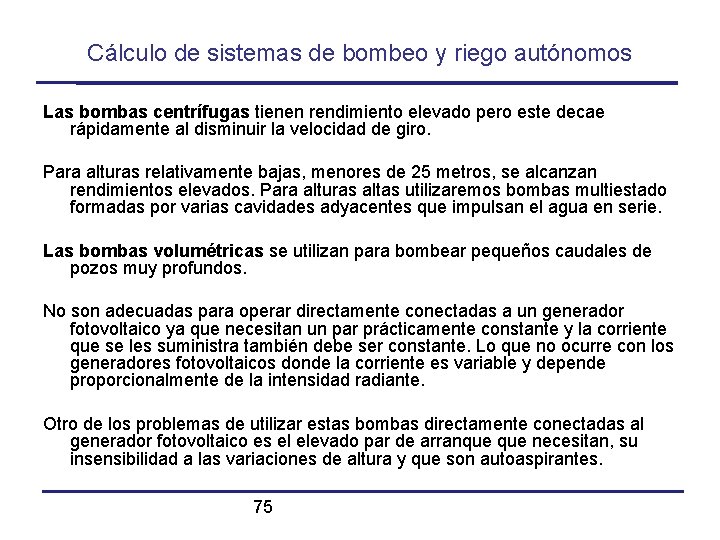 Cálculo de sistemas de bombeo y riego autónomos

Las bombas centrífugas tienen rendimiento elevado pero este decae rápidamente al disminuir la velocidad de giro.

Para alturas relativamente bajas, menores de 25 metros, se alcanzan rendimientos elevados. Para alturas altas utilizaremos bombas multiestado formadas por varias cavidades adyacentes que impulsan el agua en serie.

Las bombas volumétricas se utilizan para bombear pequeños caudales de pozos muy profundos.

No son adecuadas para operar directamente conectadas a un generador fotovoltaico ya que necesitan un par prácticamente constante y la corriente que se les suministra también debe ser constante. Lo que no ocurre con los generadores fotovoltaicos donde la corriente es variable y depende proporcionalmente de la intensidad radiante.

Otro de los problemas de utilizar estas bombas directamente conectadas al generador fotovoltaico es el elevado par de arranque que necesitan, su insensibilidad a las variaciones de altura y que son autoaspirantes.

75